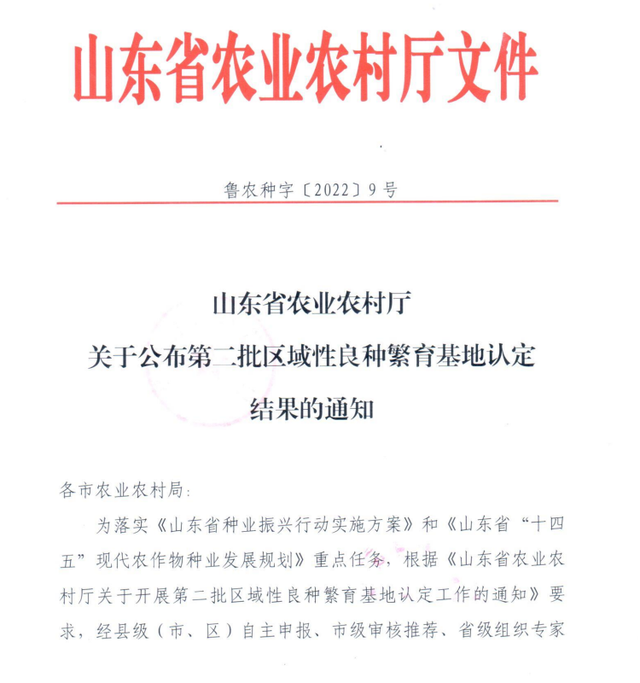 山东省农业农村厅文件

鲁农种字〔2022〕9号

山东省农业农村厅
关于公布第二批区域性良种繁育基地认定
结果的通知

各市农业农村局:

为落实《山东省种业振兴行动实施方案》和《山东省“十四五”现代农作物种业发展规划》重点任务，根据《山东省农业农村厅关于开展第二批区域性良种繁育基地认定工作的通知》要求，经县级（市、区）自主申报、市级审核推荐、省级组织专家